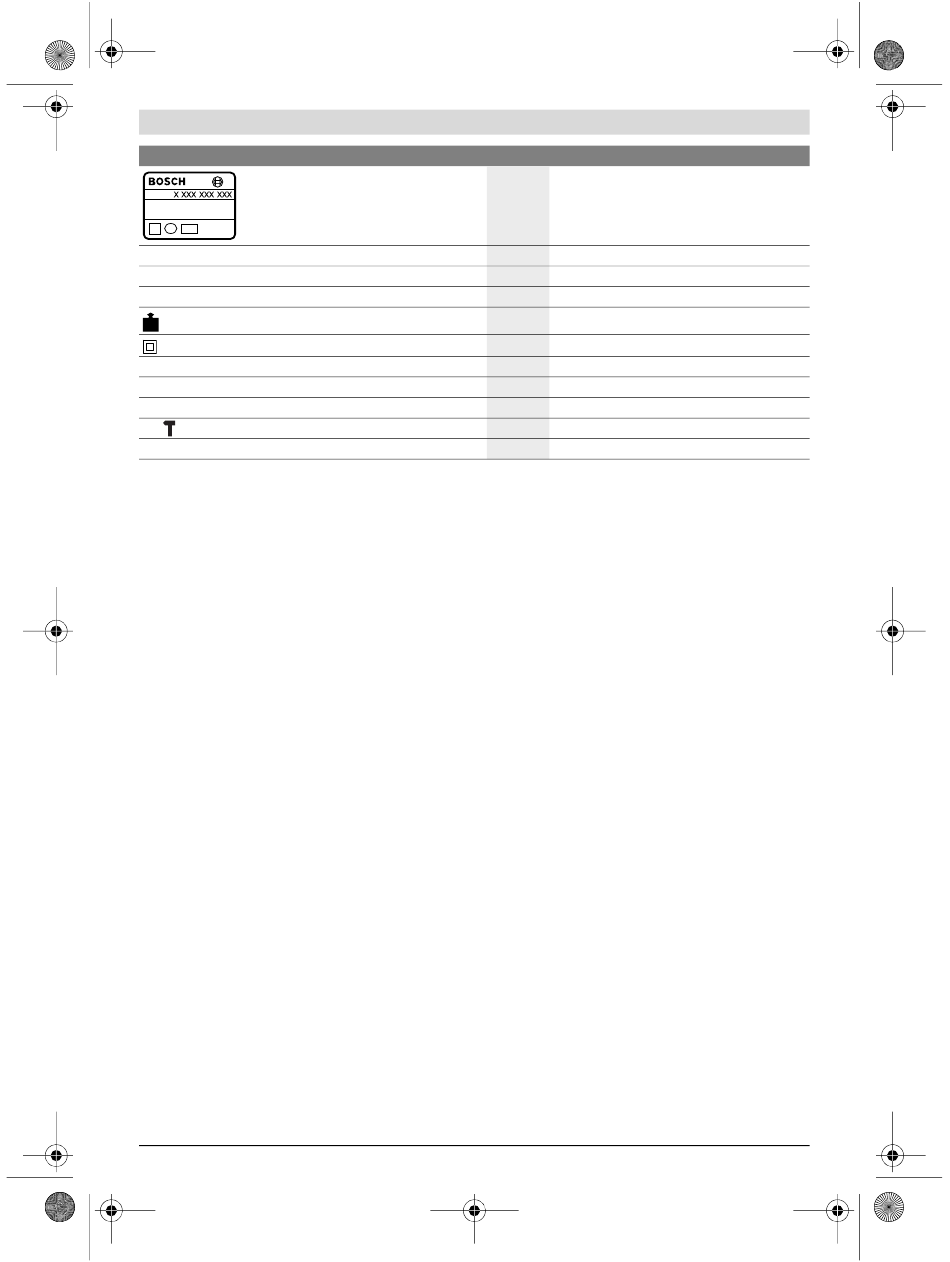 BOSCH
X XXX XXX XXX